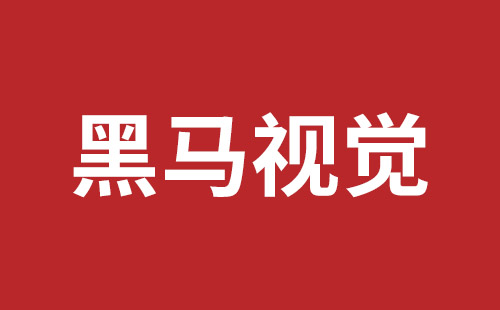 黑马视觉